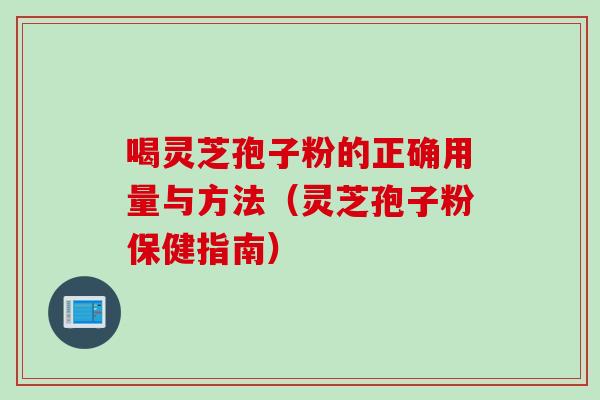 喝灵芝孢子粉的正确用量与方法（灵芝孢子粉保健指南）